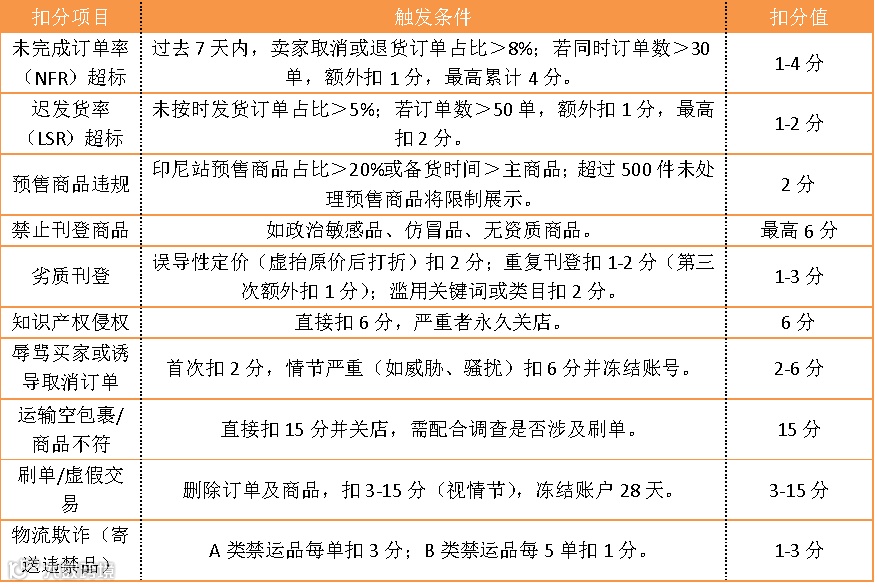 | 扣分项目 | 触发条件 | 扣分值 |
|---|---|---|
| 未完成订单率（NFR）超标 | 过去 7 天内，卖家取消或退货订单占比＞8%；若同时订单数＞30 单，额外扣 1 分，最高累计 4 分。 | 1-4 分 |
| 迟发货率（LSR）超标 | 未按时发货订单占比＞5%；若订单数＞50 单，额外扣 1 分，最高扣 2 分。 | 1-2 分 |
| 预售商品违规 | 印尼站预售商品占比＞20%或备货时间＞主商品；超过 500 件未处理预售商品将限制展示。 | 2 分 |
| 禁止刊登商品 | 如政治敏感品、仿冒品、无资质商品。 | 最高 6 分 |
| 劣质刊登 | 误导性定价（虚抬原价后打折）扣 2 分；重复刊登扣 1-2 分（第三次额外扣 1 分）；滥用关键词或类目扣 2 分。 | 1-3 分 |
| 知识产权侵权 | 直接扣 6 分，严重者永久关店。 | 6 分 |
| 辱骂买家或诱导取消订单 | 首次扣 2 分，情节严重（如威胁、骚扰）扣 6 分并冻结账号。 | 2-6 分 |
| 运输空包裹/商品不符 | 直接扣 15 分并关店，需配合调查是否涉及刷单。 | 15 分 |
| 刷单/虚假交易 | 删除订单及商品，扣 3-15 分（视情节），冻结账户 28 天。 | 3-15 分 |
| 物流欺诈（寄送违禁品） | A 类禁运品每单扣 3 分；B 类禁运品每 5 单扣 1 分。 | 1-3 分 |